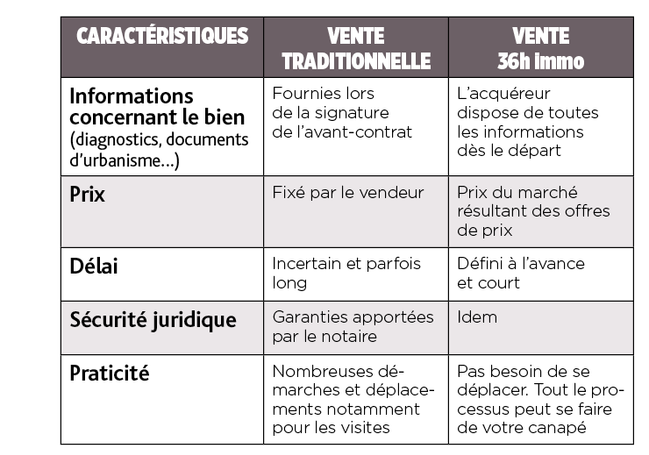 | CARACTÉRISTIQUES | VENTE TRADITIONNELLE | VENTE 36h immo |
|---|---|---|
| Informations concernant le bien (diagnostics, documents d'urbanisme...) | Fournies lors de la signature de l'avant-contrat | L'acquéreur dispose de toutes les informations dès le départ |
| Prix | Fixé par le vendeur | Prix du marché résultant des offres de prix |
| Délai | Incertain et parfois long | Défini à l'avance et court |
| Sécurité juridique | Garanties apportées par le notaire | Idem |
| Praticité | Nombreuses démarches et déplacements notamment pour les visites | Pas besoin de se déplacer. Tout le processus peut se faire de votre canapé |